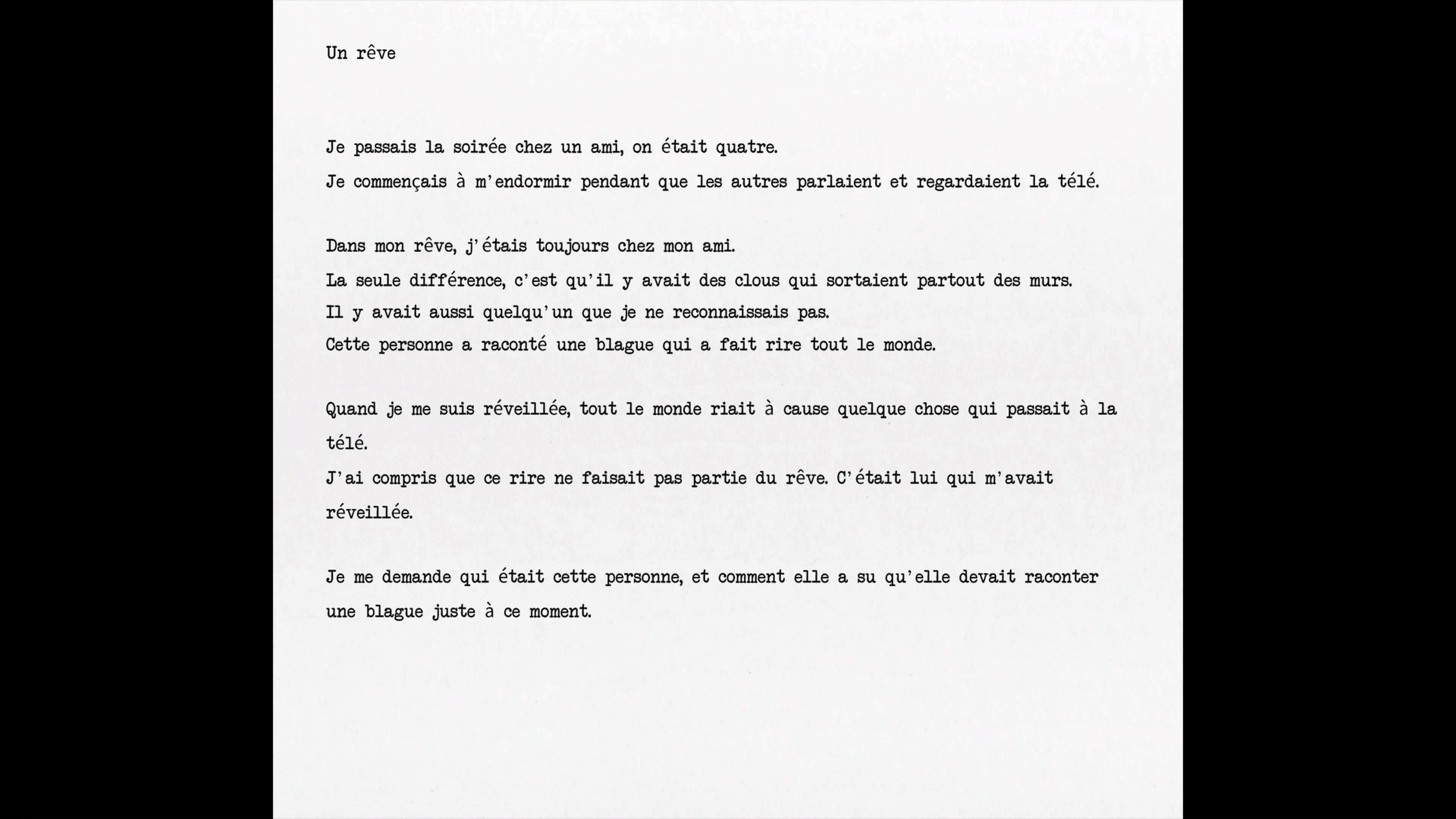 Un rêve

Je passais la soirée chez un ami, on était quatre.
Je commençais à m'endormir pendant que les autres parlaient et regardaient la télé.

Dans mon rêve, j'étais toujours chez mon ami.
La seule différence, c'est qu'il y avait des clous qui sortaient partout des murs.
Il y avait aussi quelqu'un que je ne reconnaissais pas.
Cette personne a raconté une blague qui a fait rire tout le monde.

Quand je me suis réveillée, tout le monde riait à cause quelque chose qui passait à la télé.
J'ai compris que ce rire ne faisait pas partie du rêve. C'était lui qui m'avait réveillée.

Je me demande qui était cette personne, et comment elle a su qu'elle devait raconter une blague juste à ce moment.